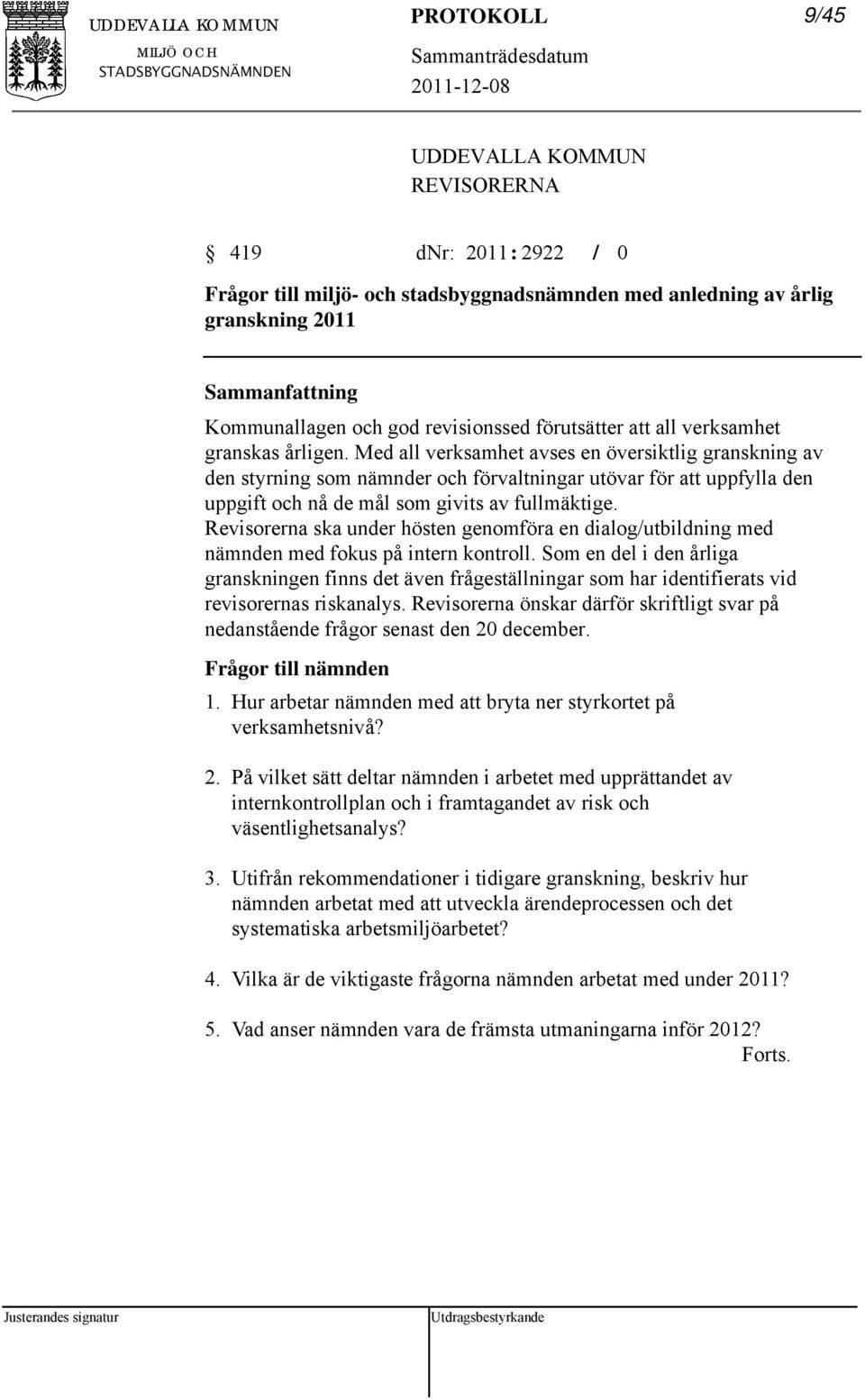 UDDEVALLA KOMMUN
MILJÖ OCH STADSBYGGNADSNÄMNDEN

PROTOKOLL
Sammanträdesdatum
2011-12-08

9/45

UDDEVALLA KOMMUN
REVISORERNA

§ 419 dnr: 2011:2922 / 0

Frågor till miljö- och stadsbyggnadsnämnden med anledning av årlig granskning 2011

Sammanfattning
Kommunallagen och god revisionssed förutsätter att all verksamhet granskas årligen. Med all verksamhet avses en översiktlig granskning av den styrning som nämnder och förvaltningar utövar för att uppfylla den uppgift och nå de mål som givits av fullmäktige. Revisorerna ska under hösten genomföra en dialog/utbildning med nämnden med fokus på intern kontroll. Som en del i den årliga granskningen finns det även frågeställningar som har identifierats vid revisorernas riskanalys. Revisorerna önskar därför skriftligt svar på nedanstående frågor senast den 20 december.

Frågor till nämnden
1. Hur arbetar nämnden med att bryta ner styrkortet på verksamhetsnivå?

2. På vilket sätt deltar nämnden i arbetet med upprättandet av internkontrollplan och i framtagandet av risk och väsentlighetsanalys?

3. Utifrån rekommendationer i tidigare granskning, beskriv hur nämnden arbetat med att utveckla ärendeprocessen och det systematiska arbetsmiljöarbetet?

4. Vilka är de viktigaste frågorna nämnden arbetat med under 2011?

5. Vad anser nämnden vara de främsta utmaningarna inför 2012?
Forts.

Justerandes signatur
Utdragsbestyrkande